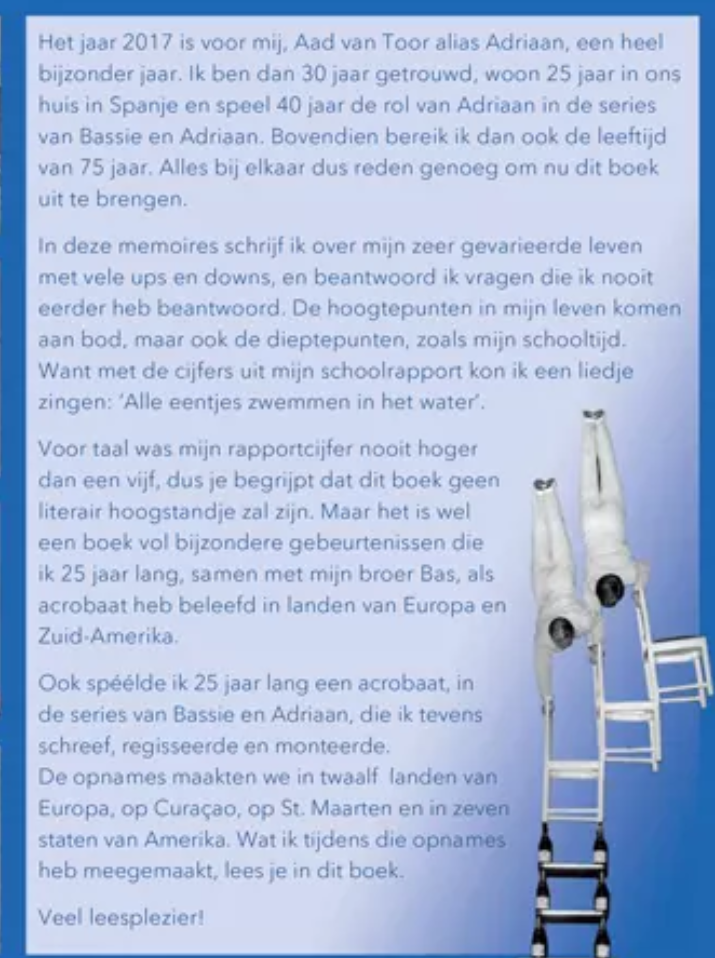 Het jaar 2017 is voor mij, Aad van Toor alias Adriaan, een heel bijzonder jaar. Ik ben dan 30 jaar getrouwd, woon 25 jaar in ons huis in Spanje en speel 40 jaar de rol van Adriaan in de series van Bassie en Adriaan. Bovendien bereik ik dan ook de leeftijd van 75 jaar. Alles bij elkaar dus reden genoeg om nu dit boek uit te brengen.

In deze memoires schrijf ik over mijn zeer gevarieerde leven met vele ups en downs, en beantwoord ik vragen die ik nooit eerder heb beantwoord. De hoogtepunten in mijn leven komen aan bod, maar ook de dieptepunten, zoals mijn schooltijd. Want met de cijfers uit mijn schoolrapport kon ik een liedje zingen: 'Alle eentjes zwemmen in het water'.

Voor taal was mijn rapportcijfer nooit hoger dan een vijf, dus je begrijpt dat dit boek geen literair hoogstandje zal zijn. Maar het is wel een boek vol bijzondere gebeurtenissen die ik 25 jaar lang, samen met mijn broer Bas, als acrobaat heb beleefd in landen van Europa en Zuid-Amerika.

Ook spéélde ik 25 jaar lang een acrobaat, in de series van Bassie en Adriaan, die ik tevens schreef, regisseerde en monteerde.
De opnames maakten we in twaalf landen van Europa, op Curaçao, op St. Maarten en in zeven staten van Amerika. Wat ik tijdens die opnames heb meegemaakt, lees je in dit boek.

Veel leesplezier!